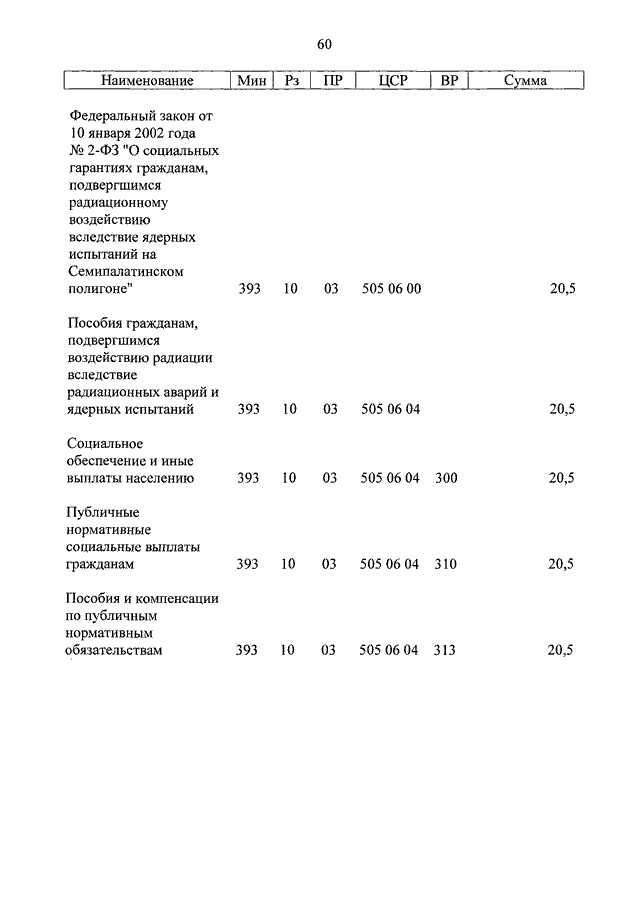 60

| Наименование | Мин | Рз | ПР | ЦСР | ВР | Сумма |
|---|---|---|---|---|---|---|
| Федеральный закон от 10 января 2002 года № 2-ФЗ "О социальных гарантиях гражданам, подвергшимся радиационному воздействию вследствие ядерных испытаний на Семипалатинском полигоне" | 393 | 10 | 03 | 505 06 00 | | 20,5 |
| Пособия гражданам, подвергшимся воздействию радиации вследствие радиационных аварий и ядерных испытаний | 393 | 10 | 03 | 505 06 04 | | 20,5 |
| Социальное обеспечение и иные выплаты населению | 393 | 10 | 03 | 505 06 04 | 300 | 20,5 |
| Публичные нормативные социальные выплаты гражданам | 393 | 10 | 03 | 505 06 04 | 310 | 20,5 |
| Пособия и компенсации по публичным нормативным обязательствам | 393 | 10 | 03 | 505 06 04 | 313 | 20,5 |